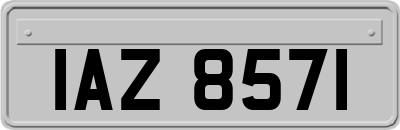 IAZ 8571